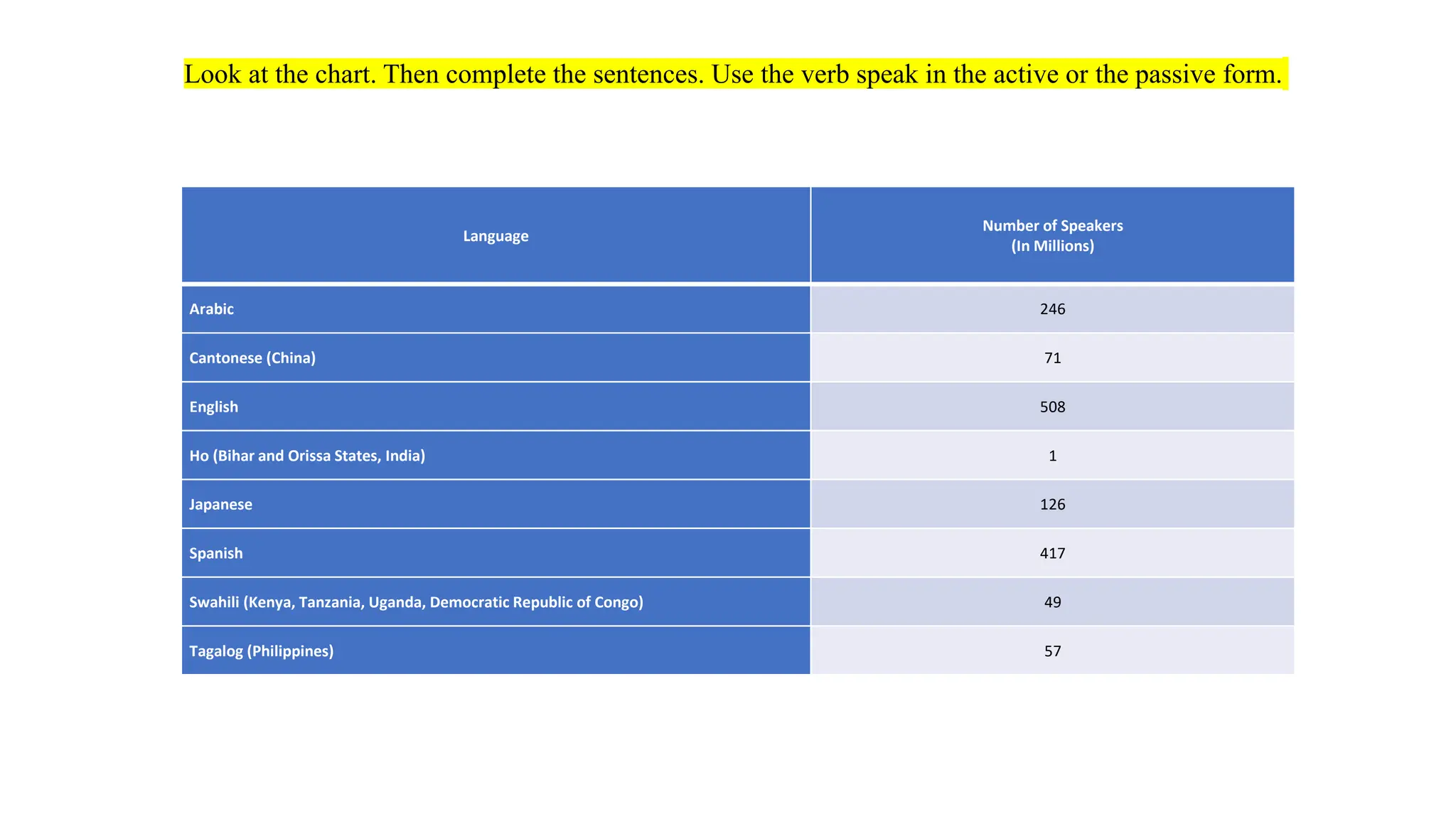 Look at the chart. Then complete the sentences. Use the verb speak in the active or the passive form.

| Language | Number of Speakers (In Millions) |
|---|---|
| Arabic | 246 |
| Cantonese (China) | 71 |
| English | 508 |
| Ho (Bihar and Orissa States, India) | 1 |
| Japanese | 126 |
| Spanish | 417 |
| Swahili (Kenya, Tanzania, Uganda, Democratic Republic of Congo) | 49 |
| Tagalog (Philippines) | 57 |